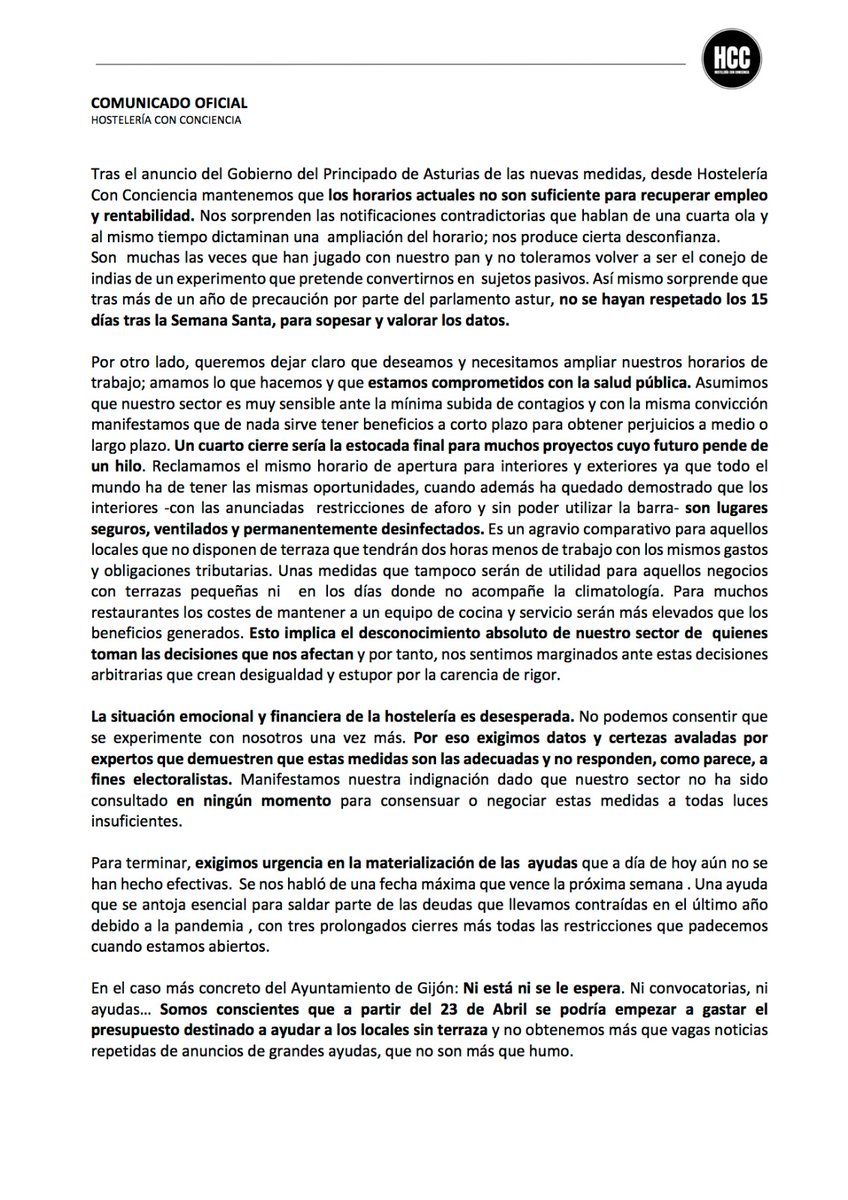 HCC
HOSTELERÍA CON CONCIENCIA

COMUNICADO OFICIAL
HOSTELERÍA CON CONCIENCIA

Tras el anuncio del Gobierno del Principado de Asturias de las nuevas medidas, desde Hostelería Con Conciencia mantenemos que los horarios actuales no son suficiente para recuperar empleo y rentabilidad. Nos sorprenden las notificaciones contradictorias que hablan de una cuarta ola y al mismo tiempo dictaminan una ampliación del horario; nos produce cierta desconfianza.
Son muchas las veces que han jugado con nuestro pan y no toleramos volver a ser el conejo de indias de un experimento que pretende convertirnos en sujetos pasivos. Así mismo sorprende que tras más de un año de precaución por parte del parlamento astur, no se hayan respetado los 15 días tras la Semana Santa, para sopesar y valorar los datos.

Por otro lado, queremos dejar claro que deseamos y necesitamos ampliar nuestros horarios de trabajo; amamos lo que hacemos y que estamos comprometidos con la salud pública. Asumimos que nuestro sector es muy sensible ante la mínima subida de contagios y con la misma convicción manifestamos que de nada sirve tener beneficios a corto plazo para obtener perjuicios a medio o largo plazo. Un cuarto cierre sería la estocada final para muchos proyectos cuyo futuro pende de un hilo. Reclamamos el mismo horario de apertura para interiores y exteriores ya que todo el mundo ha de tener las mismas oportunidades, cuando además ha quedado demostrado que los interiores -con las anunciadas restricciones de aforo y sin poder utilizar la barra- son lugares seguros, ventilados y permanentemente desinfectados. Es un agravio comparativo para aquellos locales que no disponen de terraza que tendrán dos horas menos de trabajo con los mismos gastos y obligaciones tributarias. Unas medidas que tampoco serán de utilidad para aquellos negocios con terrazas pequeñas ni en los días donde no acompañe la climatología. Para muchos restaurantes los costes de mantener a un equipo de cocina y servicio serán más elevados que los beneficios generados. Esto implica el desconocimiento absoluto de nuestro sector de quienes toman las decisiones que nos afectan y por tanto, nos sentimos marginados ante estas decisiones arbitrarias que crean desigualdad y estupor por la carencia de rigor.

La situación emocional y financiera de la hostelería es desesperada. No podemos consentir que se experimente con nosotros una vez más. Por eso exigimos datos y certezas avaladas por expertos que demuestren que estas medidas son las adecuadas y no responden, como parece, a fines electoralistas. Manifestamos nuestra indignación dado que nuestro sector no ha sido consultado en ningún momento para consensuar o negociar estas medidas a todas luces insuficientes.

Para terminar, exigimos urgencia en la materialización de las ayudas que a día de hoy aún no se han hecho efectivas. Se nos habló de una fecha máxima que vence la próxima semana . Una ayuda que se antoja esencial para saldar parte de las deudas que llevamos contraídas en el último año debido a la pandemia , con tres prolongados cierres más todas las restricciones que padecemos cuando estamos abiertos.

En el caso más concreto del Ayuntamiento de Gijón: Ni está ni se le espera. Ni convocatorias, ni ayudas… Somos conscientes que a partir del 23 de Abril se podría empezar a gastar el presupuesto destinado a ayudar a los locales sin terraza y no obtenemos más que vagas noticias repetidas de anuncios de grandes ayudas, que no son más que humo.